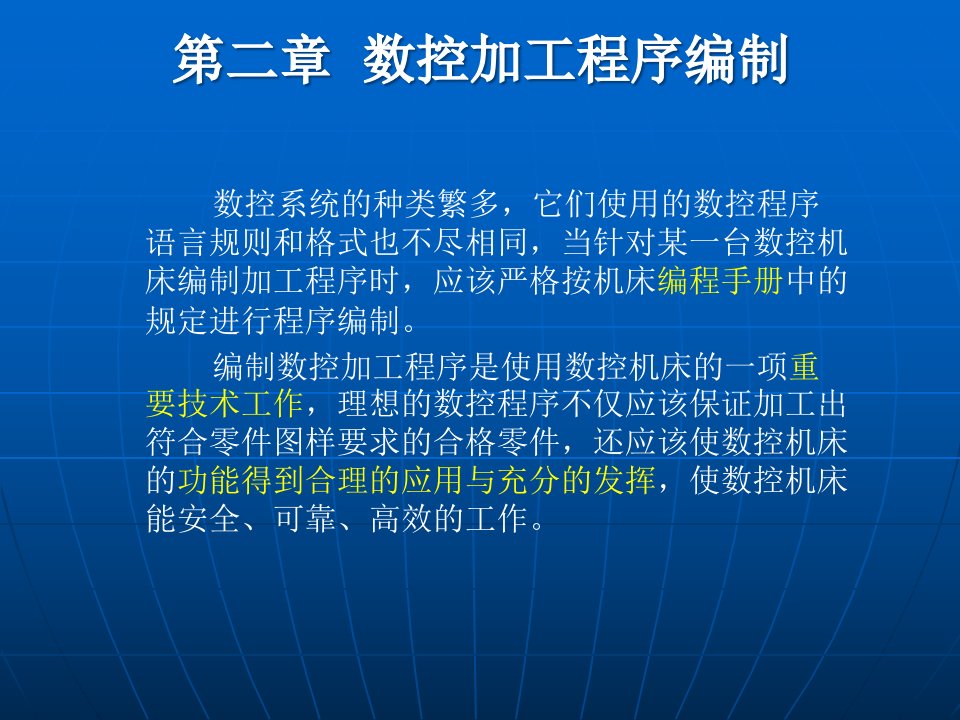 第二章 数控加工程序编制

数控系统的种类繁多，它们使用的数控程序语言规则和格式也不尽相同，当针对某一台数控机床编制加工程序时，应该严格按机床编程手册中的规定进行程序编制。

编制数控加工程序是使用数控机床的一项重要技术工作，理想的数控程序不仅应该保证加工出符合零件图样要求的合格零件，还应该使数控机床的功能得到合理的应用与充分的发挥，使数控机床能安全、可靠、高效的工作。